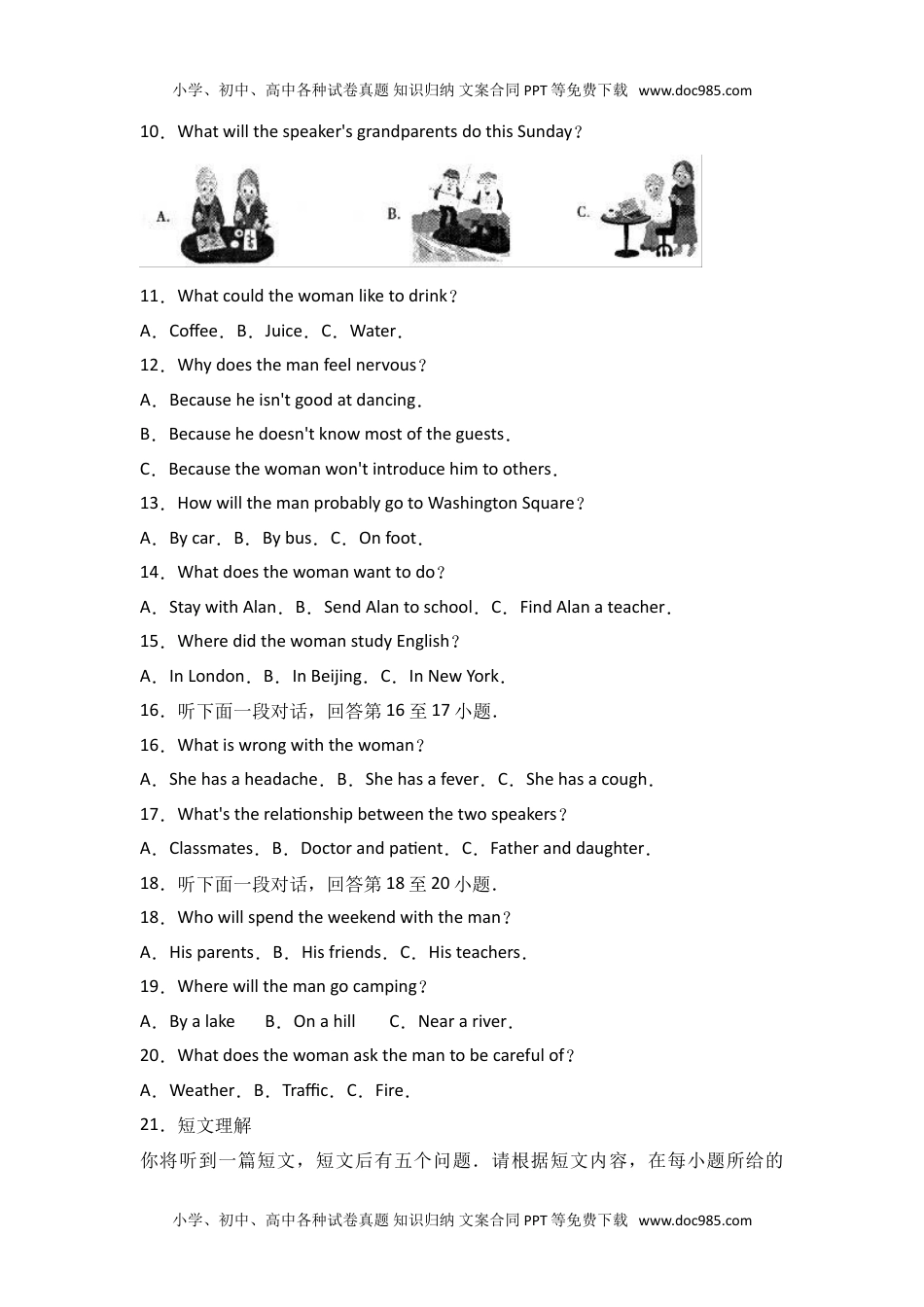 小学、初中、高中各种试卷真题 知识归纳 文案合同 PPT 等免费下载 www.doc985.com

10．What will the speaker's grandparents do this Sunday？

A.

B.

C.

11．What could the woman like to drink？

A．Coffee．B．Juice．C．Water．

12．Why does the man feel nervous？

A．Because he isn't good at dancing．

B．Because he doesn't know most of the guests．

C．Because the woman won't introduce him to others．

13．How will the man probably go to Washington Square？

A．By car．B．By bus．C．On foot．

14．What does the woman want to do？

A．Stay with Alan．B．Send Alan to school．C．Find Alan a teacher．

15．Where did the woman study English？

A．In London．B．In Beijing．C．In New York．

16．听下面一段对话，回答第 16 至 17 小题．

16．What is wrong with the woman？

A．She has a headache．B．She has a fever．C．She has a cough．

17．What's the relationship between the two speakers？

A．Classmates．B．Doctor and patient．C．Father and daughter．

18．听下面一段对话，回答第 18 至 20 小题．

18．Who will spend the weekend with the man？

A．His parents．B．His friends．C．His teachers．

19．Where will the man go camping？

A．By a lake　　B．On a hill　　C．Near a river．

20．What does the woman ask the man to be careful of？

A．Weather．B．Traffic．C．Fire．

21．短文理解

你将听到一篇短文，短文后有五个问题．请根据短文内容，在每小题所给的

小学、初中、高中各种试卷真题 知识归纳 文案合同 PPT 等免费下载 www.doc985.com